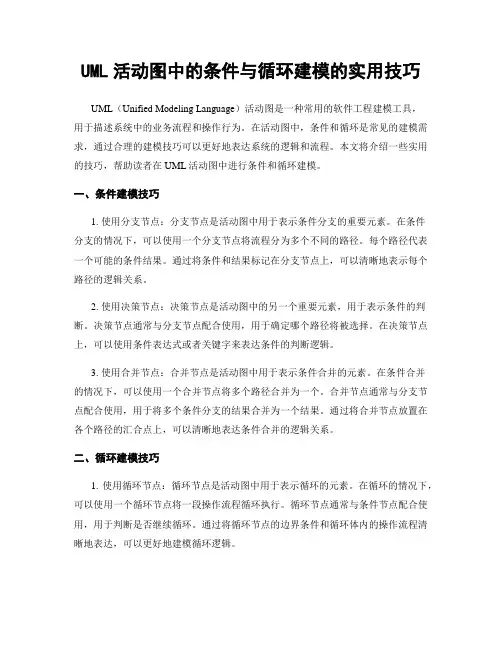 UML 活动图中的条件与循环建模的实用技巧

UML（Unified Modeling Language）活动图是一种常用的软件工程建模工具，用于描述系统中的业务流程和操作行为。在活动图中，条件和循环是常见的建模需求，通过合理的建模技巧可以更好地表达系统的逻辑和流程。本文将介绍一些实用的技巧，帮助读者在 UML 活动图中进行条件和循环建模。

一、条件建模技巧

1. 使用分支节点：分支节点是活动图中用于表示条件分支的重要元素。在条件分支的情况下，可以使用一个分支节点将流程分为多个不同的路径。每个路径代表一个可能的条件结果。通过将条件和结果标记在分支节点上，可以清晰地表示每个路径的逻辑关系。

2. 使用决策节点：决策节点是活动图中的另一个重要元素，用于表示条件的判断。决策节点通常与分支节点配合使用，用于确定哪个路径将被选择。在决策节点上，可以使用条件表达式或者关键字来表达条件的判断逻辑。

3. 使用合并节点：合并节点是活动图中用于表示条件合并的元素。在条件合并的情况下，可以使用一个合并节点将多个路径合并为一个。合并节点通常与分支节点配合使用，用于将多个条件分支的结果合并为一个结果。通过将合并节点放置在各个路径的汇合点上，可以清晰地表达条件合并的逻辑关系。

二、循环建模技巧

1. 使用循环节点：循环节点是活动图中用于表示循环的元素。在循环的情况下，可以使用一个循环节点将一段操作流程循环执行。循环节点通常与条件节点配合使用，用于判断是否继续循环。通过将循环节点的边界条件和循环体内的操作流程清晰地表达，可以更好地建模循环逻辑。